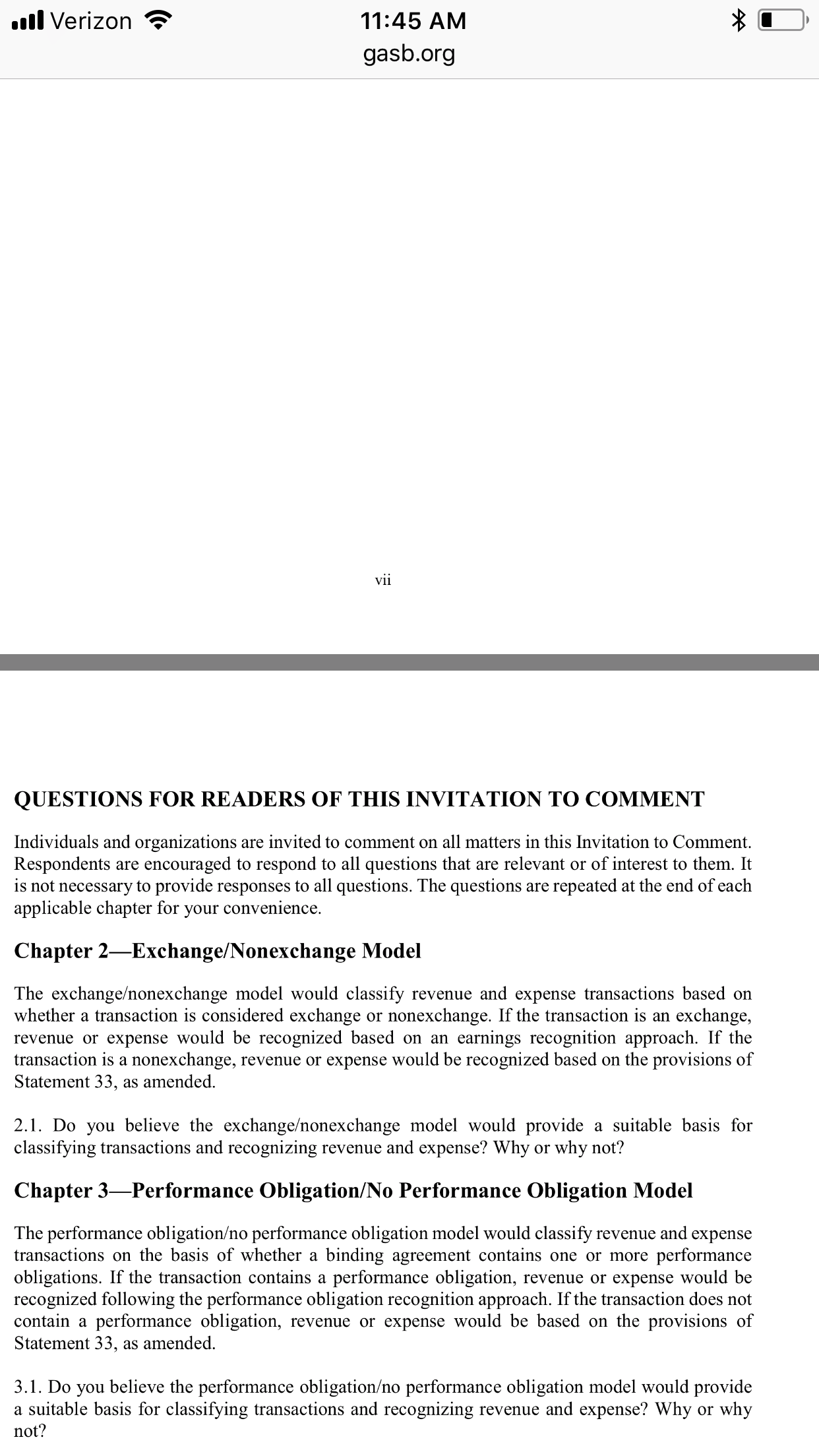 Verizon 11:45 AM
gasb.org

vii

QUESTIONS FOR READERS OF THIS INVITATION TO COMMENT

Individuals and organizations are invited to comment on all matters in this Invitation to Comment. Respondents are encouraged to respond to all questions that are relevant or of interest to them. It is not necessary to provide responses to all questions. The questions are repeated at the end of each applicable chapter for your convenience.

Chapter 2—Exchange/Nonexchange Model

The exchange/nonexchange model would classify revenue and expense transactions based on whether a transaction is considered exchange or nonexchange. If the transaction is an exchange, revenue or expense would be recognized based on an earnings recognition approach. If the transaction is a nonexchange, revenue or expense would be recognized based on the provisions of Statement 33, as amended.

2.1. Do you believe the exchange/nonexchange model would provide a suitable basis for classifying transactions and recognizing revenue and expense? Why or why not?

Chapter 3—Performance Obligation/No Performance Obligation Model

The performance obligation/no performance obligation model would classify revenue and expense transactions on the basis of whether a binding agreement contains one or more performance obligations. If the transaction contains a performance obligation, revenue or expense would be recognized following the performance obligation recognition approach. If the transaction does not contain a performance obligation, revenue or expense would be based on the provisions of Statement 33, as amended.

3.1. Do you believe the performance obligation/no performance obligation model would provide a suitable basis for classifying transactions and recognizing revenue and expense? Why or why not?